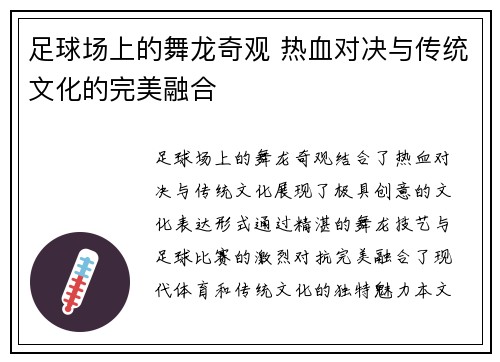 足球场上的舞龙奇观 热血对决与传统文化的完美融合

足球场上的舞龙奇观结合了热血对决与传统文化展现了极具创意的文化表达形式通过精湛的舞龙技艺与足球比赛的激烈对抗完美融合了现代体育和传统文化的独特魅力本文